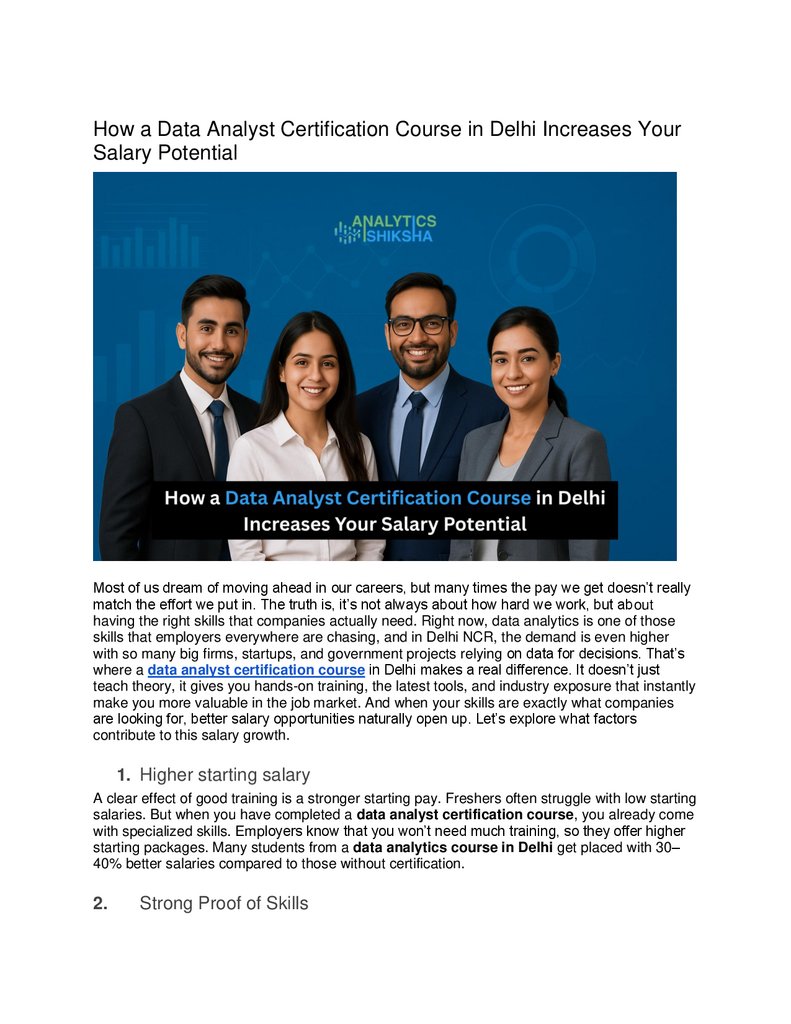 How a Data Analyst Certification Course in Delhi Increases Your Salary Potential

ANALYTICS SHIKSHA

How a Data Analyst Certification Course in Delhi Increases Your Salary Potential

Most of us dream of moving ahead in our careers, but many times the pay we get doesn't really match the effort we put in. The truth is, it's not always about how hard we work, but about having the right skills that companies actually need. Right now, data analytics is one of those skills that employers everywhere are chasing, and in Delhi NCR, the demand is even higher with so many big firms, startups, and government projects relying on data for decisions. That's where a data analyst certification course in Delhi makes a real difference. It doesn't just teach theory, it gives you hands-on training, the latest tools, and industry exposure that instantly make you more valuable in the job market. And when your skills are exactly what companies are looking for, better salary opportunities naturally open up. Let's explore what factors contribute to this salary growth.

1. Higher starting salary

A clear effect of good training is a stronger starting pay. Freshers often struggle with low starting salaries. But when you have completed a data analyst certification course, you already come with specialized skills. Employers know that you won't need much training, so they offer higher starting packages. Many students from a data analytics course in Delhi get placed with 30–40% better salaries compared to those without certification.

2. Strong Proof of Skills